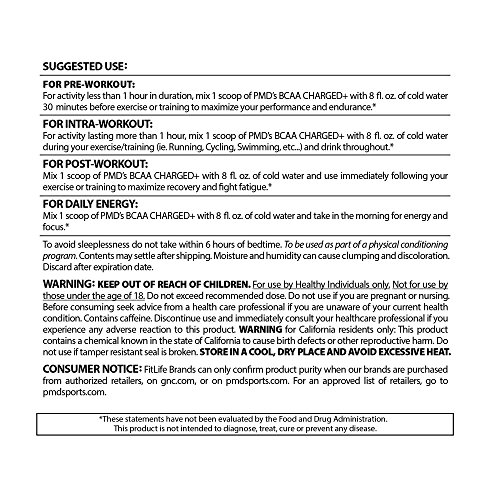 SUGGESTED USE:

FOR PRE-WORKOUT:
For activity less than 1 hour in duration, mix 1 scoop of PMD's BCAA CHARGED+ with 8 fl. oz. of cold water 30 minutes before exercise or training to maximize your performance and endurance.*

FOR INTRA-WORKOUT:
For activity lasting more than 1 hour, mix 1 scoop of PMD's BCAA CHARGED+ with 8 fl. oz. of cold water during your exercise/training (ie. Running, Cycling, Swimming, etc...) and drink throughout.*

FOR POST-WORKOUT:
Mix 1 scoop of PMD's BCAA CHARGED+ with 8 fl. oz. of cold water and use immediately following your exercise or training to maximize recovery and fight fatigue.*

FOR DAILY ENERGY:
Mix 1 scoop of PMD's BCAA CHARGED+ with 8 fl. oz. of cold water and take in the morning for energy and focus.*

To avoid sleeplessness do not take within 6 hours of bedtime. To be used as part of a physical conditioning program. Contents may settle after shipping. Moisture and humidity can cause clumping and discoloration. Discard after expiration date.

WARNING: KEEP OUT OF REACH OF CHILDREN. For use by Healthy Individuals only. Not for use by those under the age of 18. Do not exceed recommended dose. Do not use if you are pregnant or nursing. Before consuming seek advice from a health care professional if you are unaware of your current health condition. Contains caffeine. Discontinue use and immediately consult your healthcare professional if you experience any adverse reaction to this product. WARNING for California residents only: This product contains a chemical known in the state of California to cause birth defects or other reproductive harm. Do not use if tamper resistant seal is broken. STORE IN A COOL, DRY PLACE AND AVOID EXCESSIVE HEAT.

CONSUMER NOTICE: FitLife Brands can only confirm product purity when our brands are purchased from authorized retailers, on gnc.com, or on pmdsports.com. For an approved list of retailers, go to pmdsports.com.

*These statements have not been evaluated by the Food and Drug Administration. This product is not intended to diagnose, treat, cure or prevent any disease.